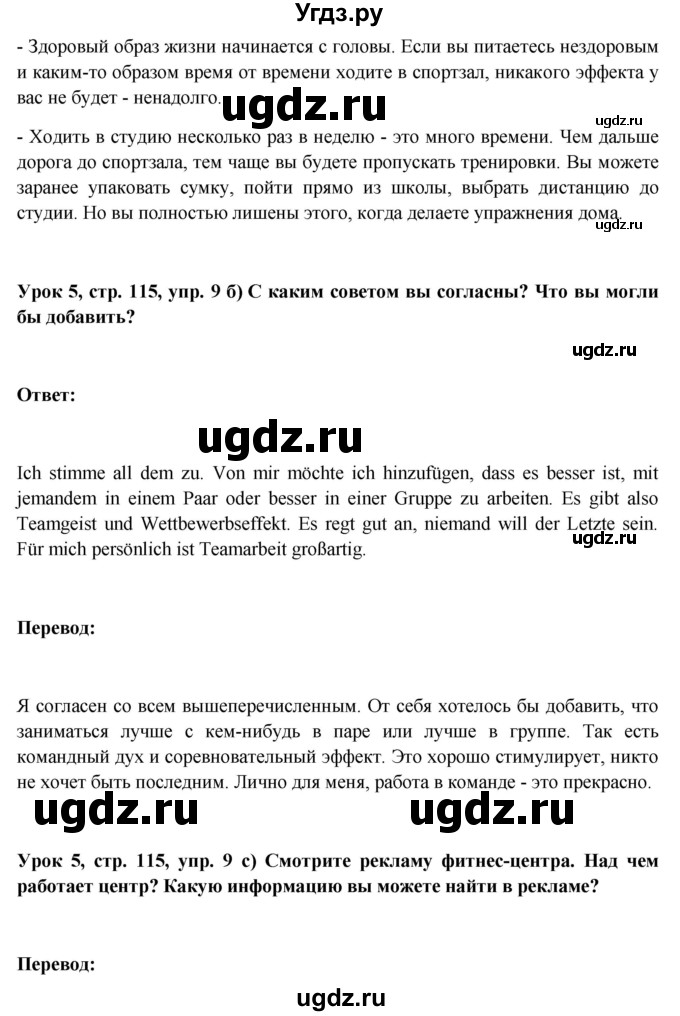 Угдз.ру

- Здоровый образ жизни начинается с головы. Если вы питаетесь нездоровым и каким-то образом время от времени ходите в спортзал, никакого эффекта у вас не будет - ненадолго.

ugdz.ru

ugdz.ru

- Ходить в студию несколько раз в неделю - это много времени. Чем дальше дорога до спортзала, тем чаще вы будете пропускать тренировки. Вы можете заранее упаковать сумку, пойти прямо из школы, выбрать дистанцию до студии. Но вы полностью лишены этого, когда делаете упражнения дома.

ugdz.ru

Урок 5, стр. 115, упр. 9 б) С каким советом вы согласны? Что вы могли бы добавить?

ugdz.ru

Ответ:

ugdz.ru

Ich stimme all dem zu. Von mir möchte ich hinzufügen, dass es besser ist, mit jemandem in einem Paar oder besser in einer Gruppe zu arbeiten. Es gibt also Teamgeist und Wettbewerbseffekt. Es regt gut an, niemand will der Letzte sein. Für mich persönlich ist Teamarbeit großartig.

ugdz.ru

Перевод:

Я согласен со всем вышеперечисленным. От себя хотелось бы добавить, что заниматься лучше с кем-нибудь в паре или лучше в группе. Так есть командный дух и соревновательный эффект. Это хорошо стимулирует, никто не хочет быть последним. Лично для меня, работа в команде - это прекрасно.

ugdz.ru ugdz.ru

Урок 5, стр. 115, упр. 9 с) Смотрите рекламу фитнес-центра. Над чем работает центр? Какую информацию вы можете найти в рекламе?

Перевод:

ugdz.ru